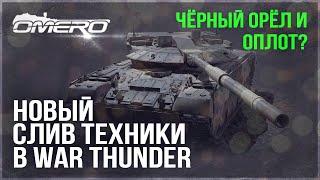 OMERO

ЧЁРНЫЙ ОРЁЛ И ОПЛОТ?

НОВЫЙ СЛИВ ТЕХНИКИ В WAR THUNDER